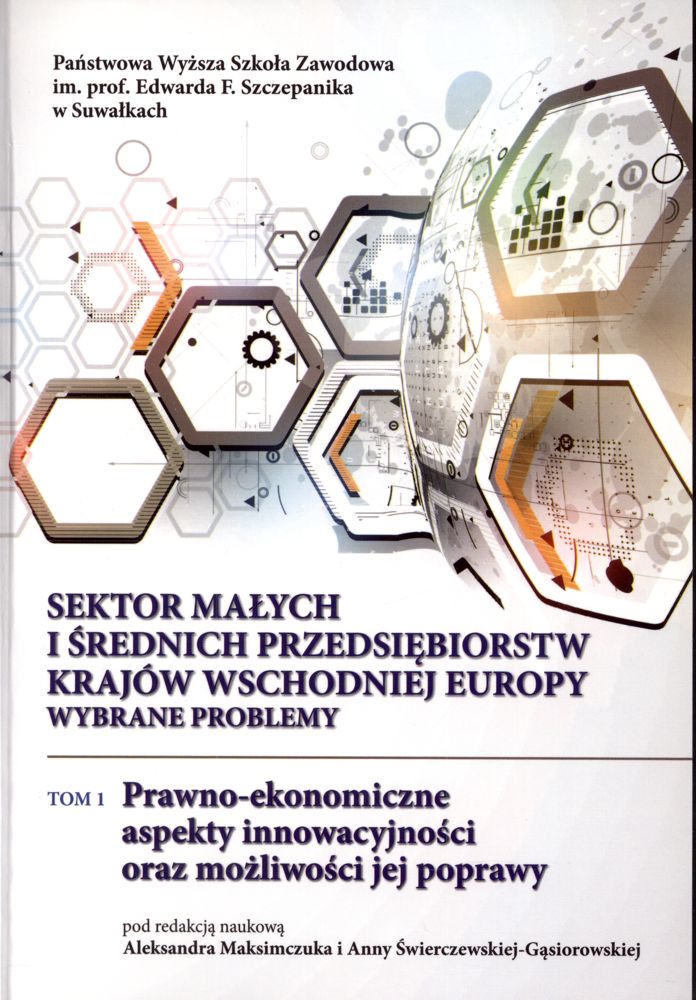 Państwowa Wyższa Szkoła Zawodowa
im. prof. Edwarda F. Szczepanika
w Suwałkach

SEKTOR MAŁYCH
I ŚREDNICH PRZEDSIĘBIORSTW
KRAJÓW WSCHODNIEJ EUROPY
WYBRANE PROBLEMY

TOM 1 Prawno-ekonomiczne
aspekty innowacyjności
oraz możliwości jej poprawy

pod redakcją naukową
Aleksandra Maksimczuka i Anny Świerczewskiej-Gąsiorowskiej